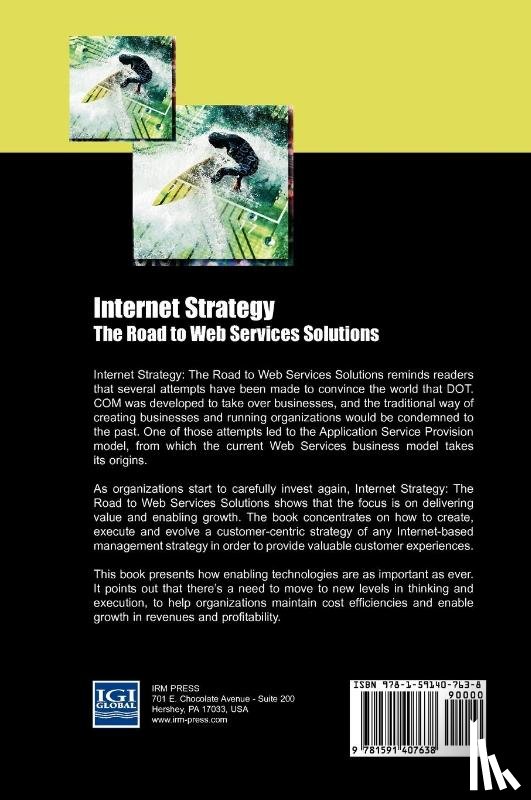 Internet Strategy
The Road to Web Services Solutions

Internet Strategy: The Road to Web Services Solutions reminds readers that several attempts have been made to convince the world that DOT. COM was developed to take over businesses, and the traditional way of creating businesses and running organizations would be condemned to the past. One of those attempts led to the Application Service Provision model, from which the current Web Services business model takes its origins.

As organizations start to carefully invest again, Internet Strategy: The Road to Web Services Solutions shows that the focus is on delivering value and enabling growth. The book concentrates on how to create, execute and evolve a customer-centric strategy of any Internet-based management strategy in order to provide valuable customer experiences.

This book presents how enabling technologies are as important as ever. It points out that there's a need to move to new levels in thinking and execution, to help organizations maintain cost efficiencies and enable growth in revenues and profitability.

IGI GLOBAL

IRM PRESS
701 E. Chocolate Avenue - Suite 200
Hershey, PA 17033, USA
www.irm-press.com

ISBN 978-1-59140-763-8
90000
9 781591 407638